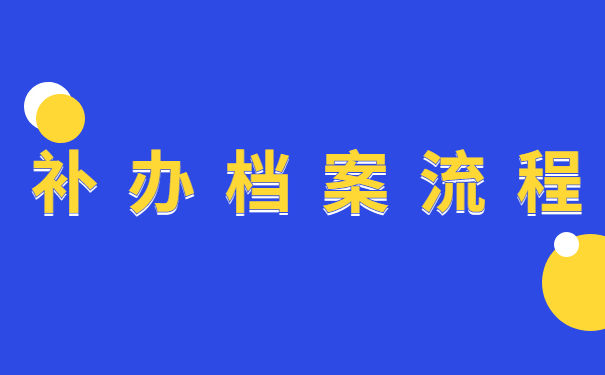 补办档案流程